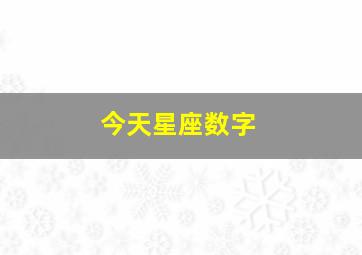 今天星座数字